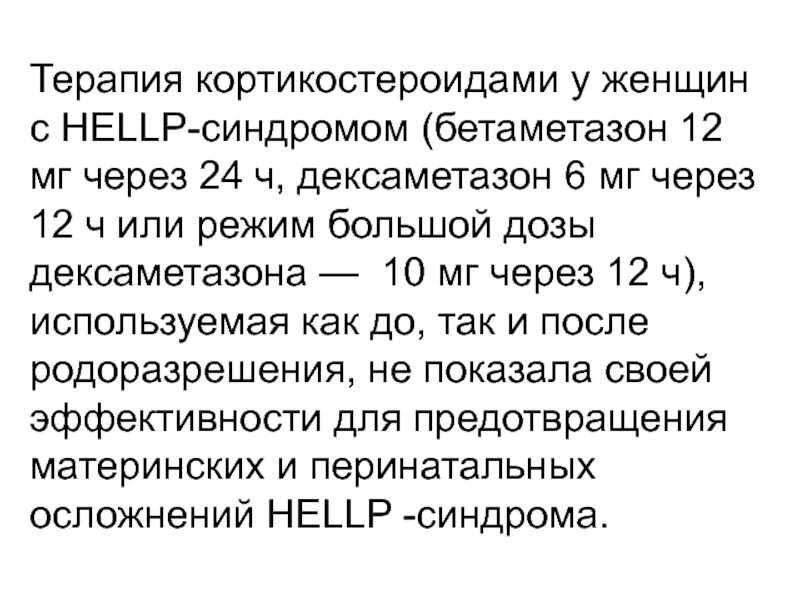 Терапия кортикостероидами у женщин с HELLP-синдромом (бетаметазон 12 мг через 24 ч, дексаметазон 6 мг через 12 ч или режим большой дозы дексаметазона — 10 мг через 12 ч), используемая как до, так и после родоразрешения, не показала своей эффективности для предотвращения материнских и перинатальных осложнений HELLP -синдрома.